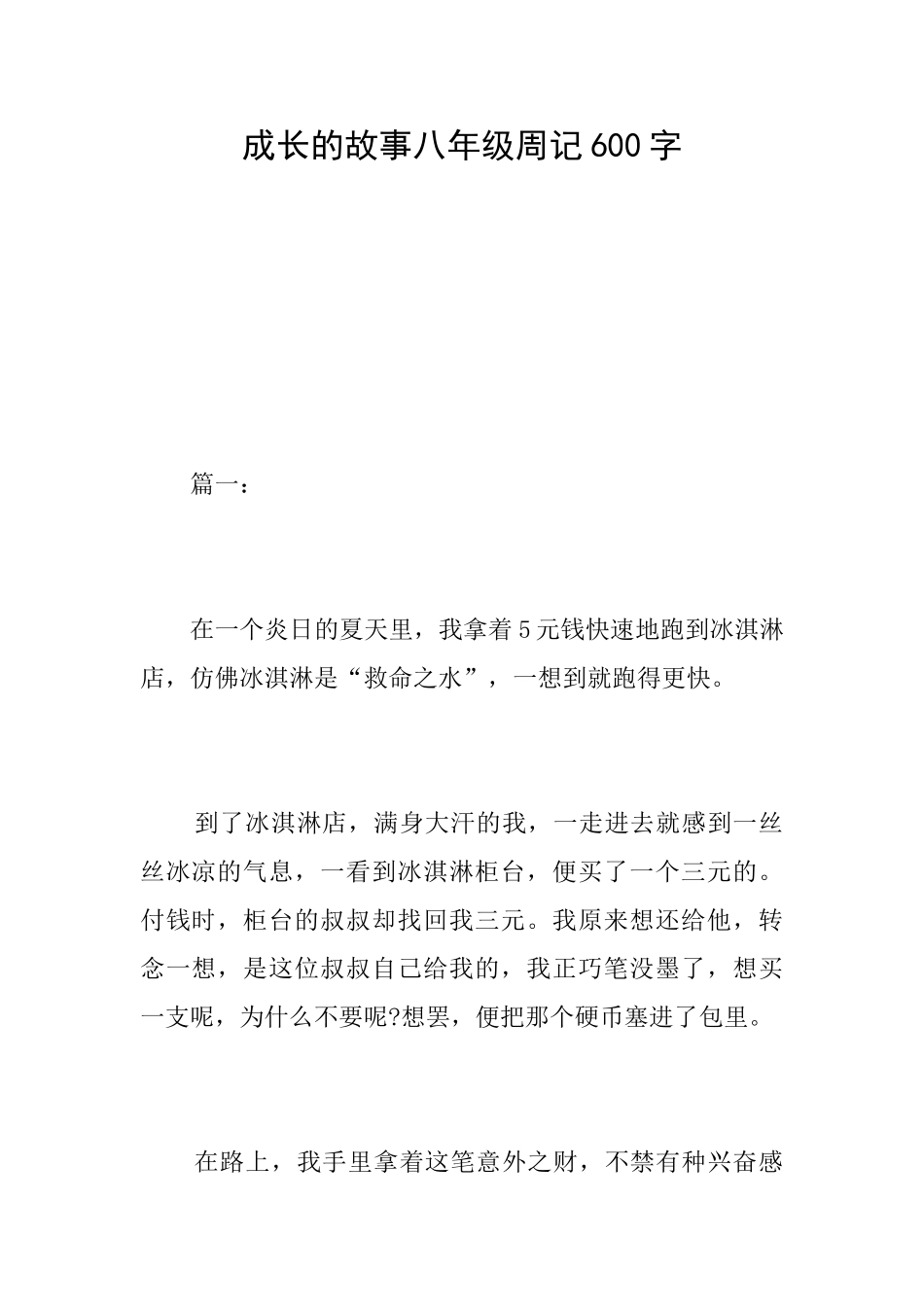 成长的故事八年级周记600字

篇一：

在一个炎日的夏天里，我拿着5元钱快速地跑到冰淇淋店，仿佛冰淇淋是“救命之水”，一想到就跑得更快。

到了冰淇淋店，满身大汗的我，一走进去就感到一丝丝冰凉的气息，一看到冰淇淋柜台，便买了一个三元的。付钱时，柜台的叔叔却找回我三元。我原来想还给他，转念一想，是这位叔叔自己给我的，我正巧笔没墨了，想买一支呢，为什么不要呢?想罢，便把那个硬币塞进了包里。

在路上，我手里拿着这笔意外之财，不禁有种兴奋感